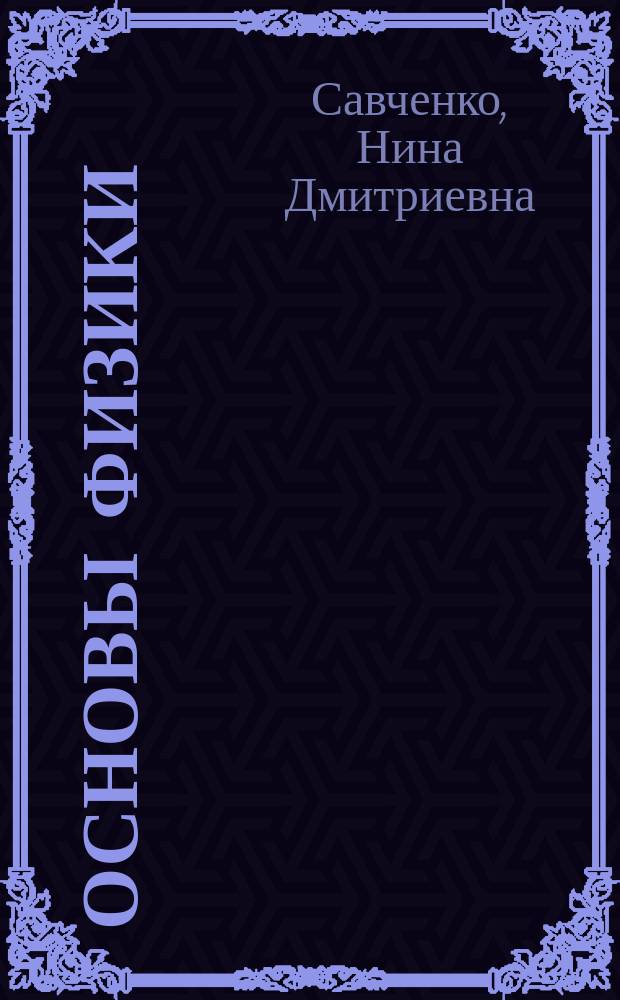 Савченко, Нина Дмитриевна

ОСНОВЫ ФИЗИКИ